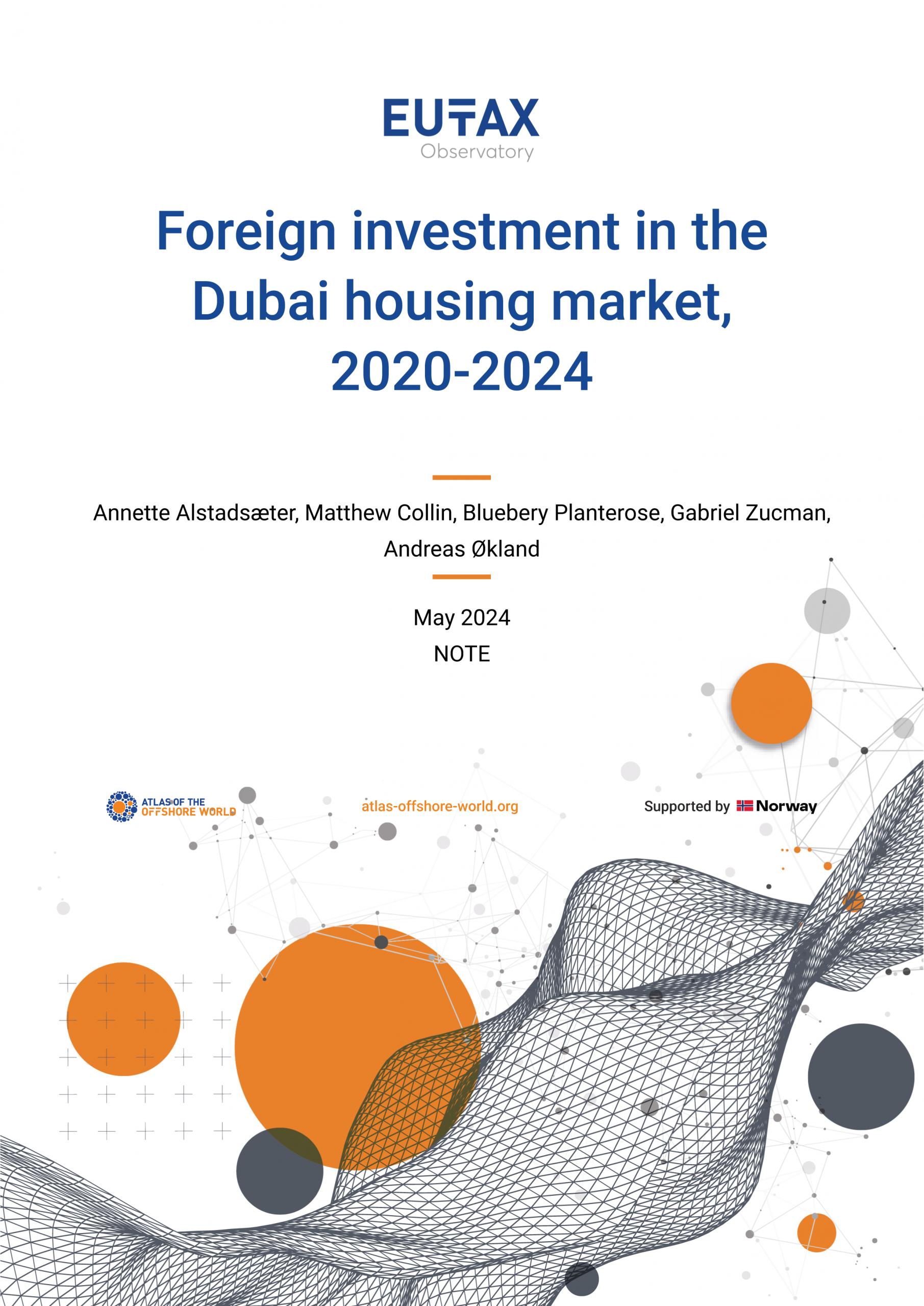 EUTAX
Observatory

Foreign investment in the Dubai housing market, 2020-2024

Annette Alstadsæter, Matthew Collin, Bluebery Planterose, Gabriel Zucman, Andreas Økland

May 2024
NOTE

ATLAS OF THE OFFSHORE WORLD

atlas-offshore-world.org

Supported by Norway